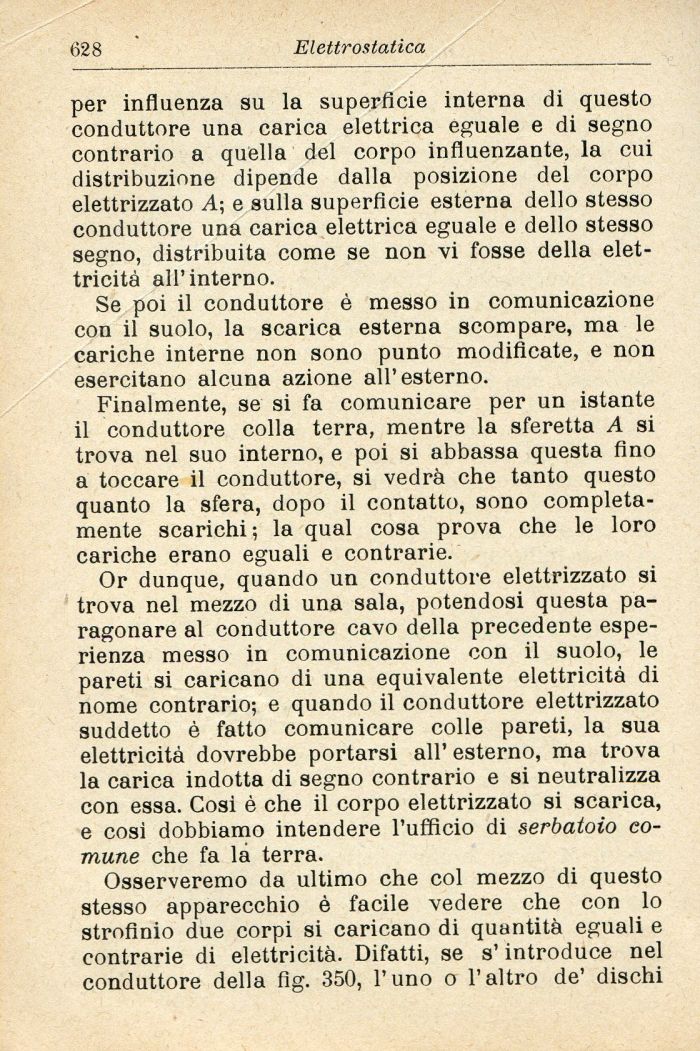 628 Elettrostatica

per influenza su la superficie interna di questo conduttore una carica elettrica eguale e di segno contrario a quella del corpo influenzante, la cui distribuzione dipende dalla posizione del corpo elettrizzato $A$; e sulla superficie esterna dello stesso conduttore una carica elettrica eguale e dello stesso segno, distribuita come se non vi fosse della elettricità all'interno.

Se poi il conduttore è messo in comunicazione con il suolo, la scarica esterna scompare, ma le cariche interne non sono punto modificate, e non esercitano alcuna azione all'esterno.

Finalmente, se si fa comunicare per un istante il conduttore colla terra, mentre la sferetta $A$ si trova nel suo interno, e poi si abbassa questa fino a toccare il conduttore, si vedrà che tanto questo quanto la sfera, dopo il contatto, sono completamente scarichi; la qual cosa prova che le loro cariche erano eguali e contrarie.

Or dunque, quando un conduttore elettrizzato si trova nel mezzo di una sala, potendosi questa paragonare al conduttore cavo della precedente esperienza messo in comunicazione con il suolo, le pareti si caricano di una equivalente elettricità di nome contrario; e quando il conduttore elettrizzato suddetto è fatto comunicare colle pareti, la sua elettricità dovrebbe portarsi all'esterno, ma trova la carica indotta di segno contrario e si neutralizza con essa. Così è che il corpo elettrizzato si scarica, e così dobbiamo intendere l'ufficio di serbatoio comune che fa la terra.

Osserveremo da ultimo che col mezzo di questo stesso apparecchio è facile vedere che con lo strofinio due corpi si caricano di quantità eguali e contrarie di elettricità. Difatti, se s'introduce nel conduttore della fig. 350, l'uno o l'altro de' dischi